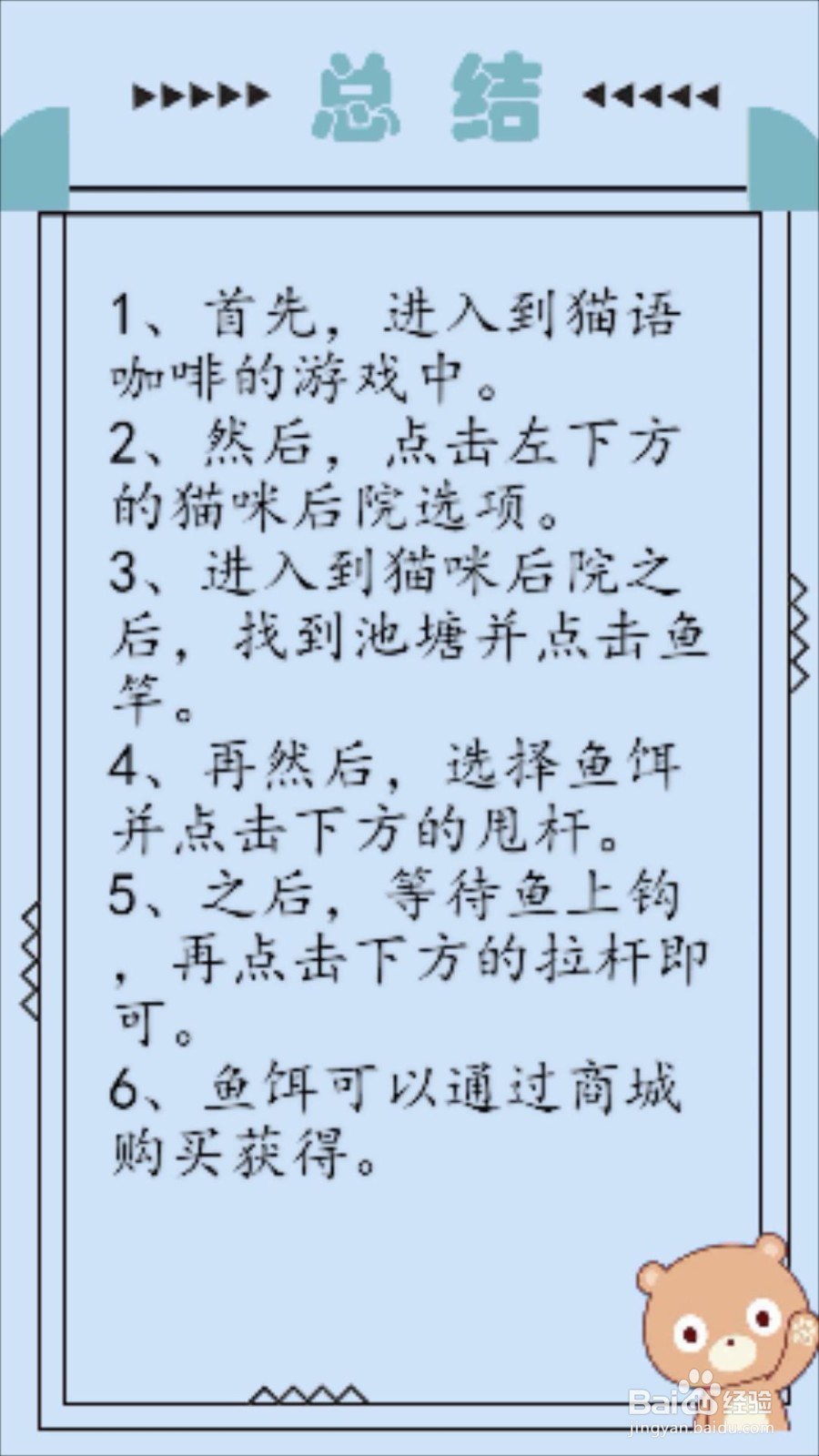 总结

1、首先，进入到猫语咖啡的游戏中。
2、然后，点击左下方的猫咪后院选项。
3、进入到猫咪后院之后，找到池塘并点击鱼竿。
4、再然后，选择鱼饵并点击下方的甩杆。
5、之后，等待鱼上钩，再点击下方的拉杆即可。
6、鱼饵可以通过商城购买获得。

Baidu经验
jingyan.baidu.com